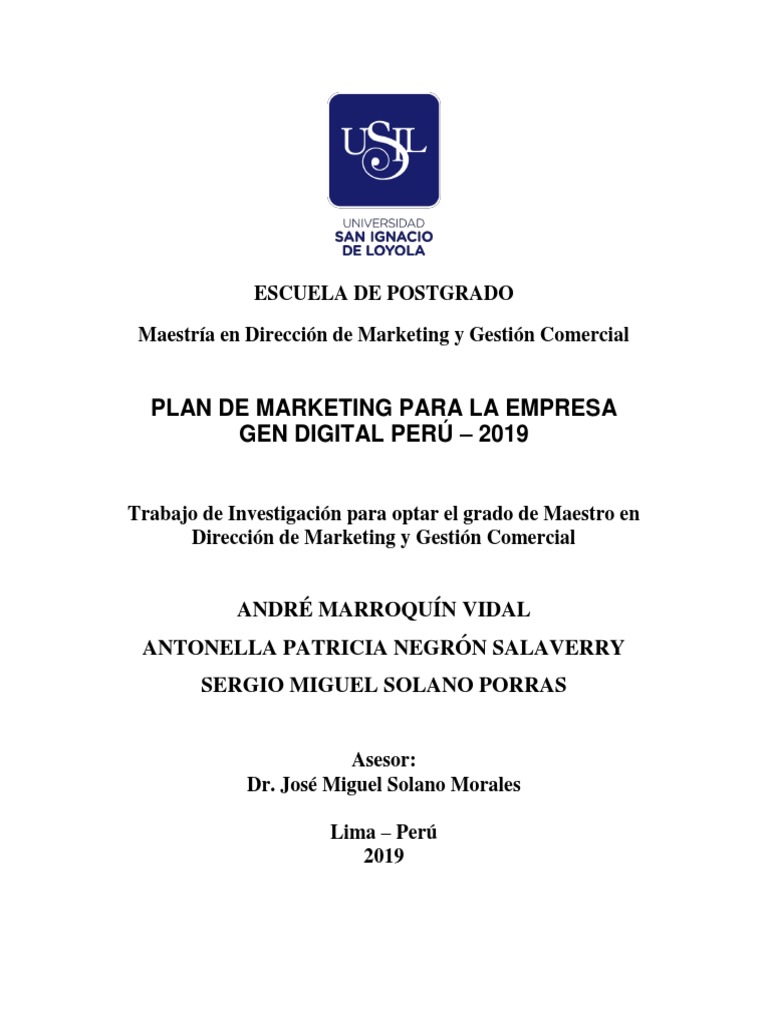 USIL

UNIVERSIDAD
SAN IGNACIO
DE LOYOLA

ESCUELA DE POSTGRADO

Maestría en Dirección de Marketing y Gestión Comercial

PLAN DE MARKETING PARA LA EMPRESA
GEN DIGITAL PERÚ – 2019

Trabajo de Investigación para optar el grado de Maestro en Dirección de Marketing y Gestión Comercial

ANDRÉ MARROQUÍN VIDAL

ANTONELLA PATRICIA NEGRÓN SALAVERRY

SERGIO MIGUEL SOLANO PORRAS

Asesor:
Dr. José Miguel Solano Morales

Lima – Perú
2019